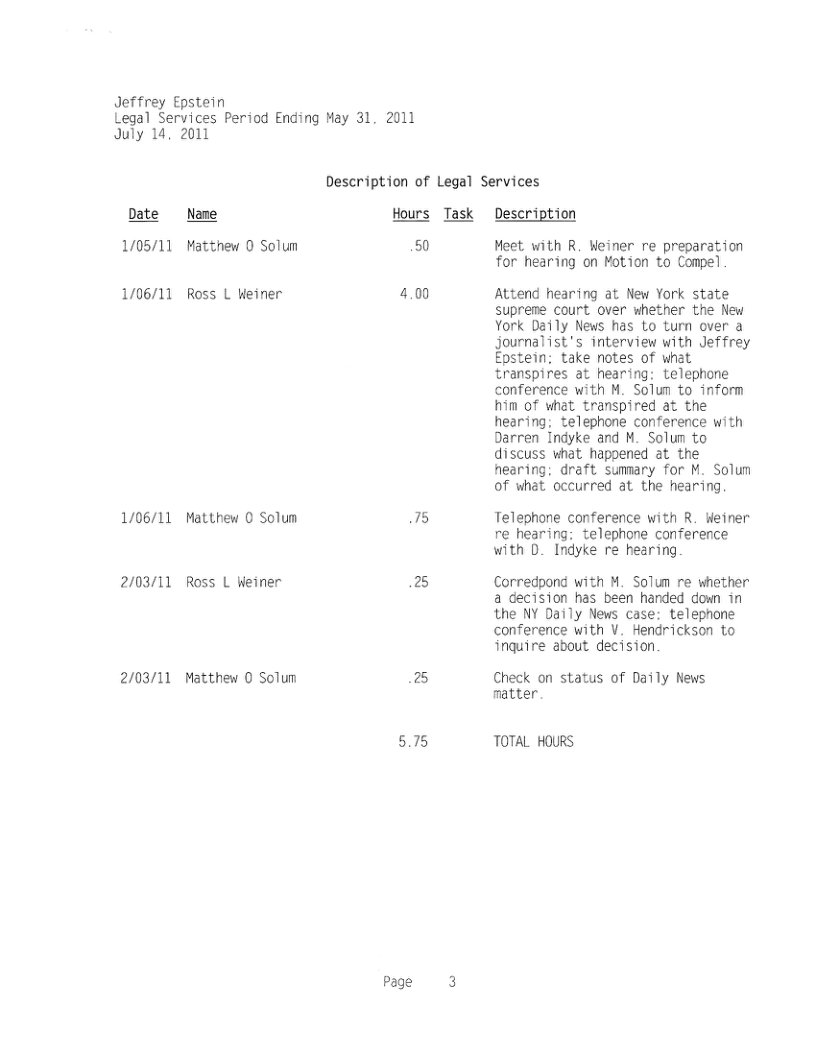 Jeffrey Epstein
Legal Services Period Ending May 31, 2011
July 14, 2011

Description of Legal Services

| Date | Name | Hours | Task | Description |
|---|---|---|---|---|
| 1/05/11 | Matthew O Solum | .50 | | Meet with R. Weiner re preparation for hearing on Motion to Compel. |
| 1/06/11 | Ross L Weiner | 4.00 | | Attend hearing at New York state supreme court over whether the New York Daily News has to turn over a journalist's interview with Jeffrey Epstein; take notes of what transpires at hearing; telephone conference with M. Solum to inform him of what transpired at the hearing; telephone conference with Darren Indyke and M. Solum to discuss what happened at the hearing; draft summary for M. Solum of what occurred at the hearing. |
| 1/06/11 | Matthew O Solum | .75 | | Telephone conference with R. Weiner re hearing; telephone conference with D. Indyke re hearing. |
| 2/03/11 | Ross L Weiner | .25 | | Corredpond with M. Solum re whether a decision has been handed down in the NY Daily News case; telephone conference with V. Hendrickson to inquire about decision. |
| 2/03/11 | Matthew O Solum | .25 | | Check on status of Daily News matter. |
| | | 5.75 | | TOTAL HOURS |

Page 3